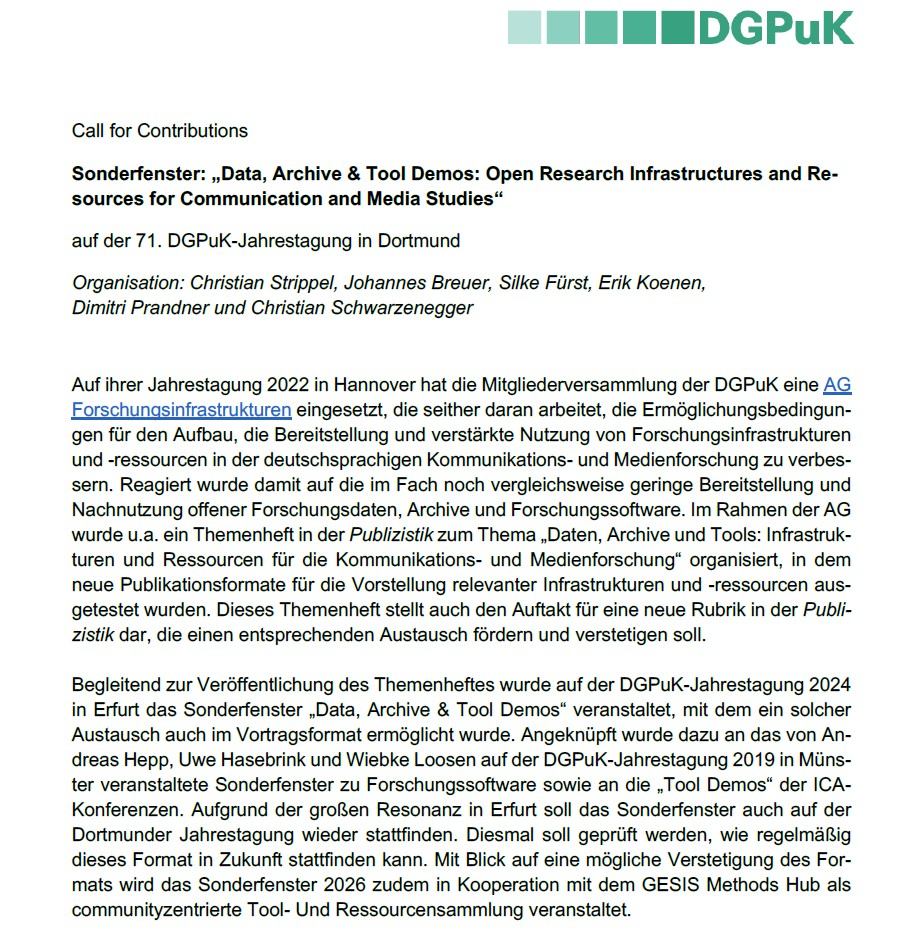 DGPuK

Call for Contributions

Sonderfenster: „Data, Archive & Tool Demos: Open Research Infrastructures and Resources for Communication and Media Studies“

auf der 71. DGPuK-Jahrestagung in Dortmund

Organisation: Christian Strippel, Johannes Breuer, Silke Fürst, Erik Koenen, Dimitri Prandner und Christian Schwarzenegger

Auf ihrer Jahrestagung 2022 in Hannover hat die Mitgliederversammlung der DGPuK eine AG Forschungsinfrastrukturen eingesetzt, die seither daran arbeitet, die Ermöglichungsbedingungen für den Aufbau, die Bereitstellung und verstärkte Nutzung von Forschungsinfrastrukturen und -ressourcen in der deutschsprachigen Kommunikations- und Medienforschung zu verbessern. Reagiert wurde damit auf die im Fach noch vergleichsweise geringe Bereitstellung und Nachnutzung offener Forschungsdaten, Archive und Forschungssoftware. Im Rahmen der AG wurde u.a. ein Themenheft in der Publizistik zum Thema „Daten, Archive und Tools: Infrastrukturen und Ressourcen für die Kommunikations- und Medienforschung“ organisiert, in dem neue Publikationsformate für die Vorstellung relevanter Infrastrukturen und -ressourcen ausgetestet wurden. Dieses Themenheft stellt auch den Auftakt für eine neue Rubrik in der Publizistik dar, die einen entsprechenden Austausch fördern und verstetigen soll.

Begleitend zur Veröffentlichung des Themenheftes wurde auf der DGPuK-Jahrestagung 2024 in Erfurt das Sonderfenster „Data, Archive & Tool Demos“ veranstaltet, mit dem ein solcher Austausch auch im Vortragsformat ermöglicht wurde. Angeknüpft wurde dazu an das von Andreas Hepp, Uwe Hasebrink und Wiebke Loosen auf der DGPuK-Jahrestagung 2019 in Münster veranstaltete Sonderfenster zu Forschungssoftware sowie an die „Tool Demos“ der ICA-Konferenzen. Aufgrund der großen Resonanz in Erfurt soll das Sonderfenster auch auf der Dortmunder Jahrestagung wieder stattfinden. Diesmal soll geprüft werden, wie regelmäßig dieses Format in Zukunft stattfinden kann. Mit Blick auf eine mögliche Verstetigung des Formats wird das Sonderfenster 2026 zudem in Kooperation mit dem GESIS Methods Hub als communityzentrierte Tool- Und Ressourcensammlung veranstaltet.